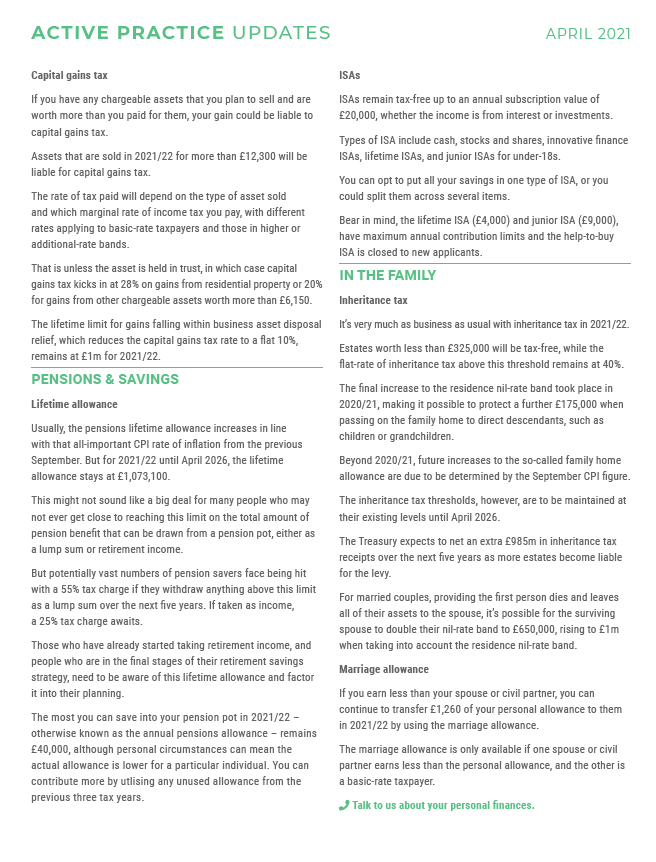 ACTIVE PRACTICE UPDATES

APRIL 2021

Capital gains tax

If you have any chargeable assets that you plan to sell and are worth more than you paid for them, your gain could be liable to capital gains tax.

Assets that are sold in 2021/22 for more than £12,300 will be liable for capital gains tax.

The rate of tax paid will depend on the type of asset sold and which marginal rate of income tax you pay, with different rates applying to basic-rate taxpayers and those in higher or additional-rate bands.

That is unless the asset is held in trust, in which case capital gains tax kicks in at 28% on gains from residential property or 20% for gains from other chargeable assets worth more than £6,150.

The lifetime limit for gains falling within business asset disposal relief, which reduces the capital gains tax rate to a flat 10%, remains at £1m for 2021/22.

PENSIONS & SAVINGS

Lifetime allowance

Usually, the pensions lifetime allowance increases in line with that all-important CPI rate of inflation from the previous September. But for 2021/22 until April 2026, the lifetime allowance stays at £1,073,100.

This might not sound like a big deal for many people who may not ever get close to reaching this limit on the total amount of pension benefit that can be drawn from a pension pot, either as a lump sum or retirement income.

But potentially vast numbers of pension savers face being hit with a 55% tax charge if they withdraw anything above this limit as a lump sum over the next five years. If taken as income, a 25% tax charge awaits.

Those who have already started taking retirement income, and people who are in the final stages of their retirement savings strategy, need to be aware of this lifetime allowance and factor it into their planning.

The most you can save into your pension pot in 2021/22 – otherwise known as the annual pensions allowance – remains £40,000, although personal circumstances can mean the actual allowance is lower for a particular individual. You can contribute more by utlising any unused allowance from the previous three tax years.

ISAs

ISAs remain tax-free up to an annual subscription value of £20,000, whether the income is from interest or investments.

Types of ISA include cash, stocks and shares, innovative finance ISAs, lifetime ISAs, and junior ISAs for under-18s.

You can opt to put all your savings in one type of ISA, or you could split them across several items.

Bear in mind, the lifetime ISA (£4,000) and junior ISA (£9,000), have maximum annual contribution limits and the help-to-buy ISA is closed to new applicants.

IN THE FAMILY

Inheritance tax

It's very much as business as usual with inheritance tax in 2021/22.

Estates worth less than £325,000 will be tax-free, while the flat-rate of inheritance tax above this threshold remains at 40%.

The final increase to the residence nil-rate band took place in 2020/21, making it possible to protect a further £175,000 when passing on the family home to direct descendants, such as children or grandchildren.

Beyond 2020/21, future increases to the so-called family home allowance are due to be determined by the September CPI figure.

The inheritance tax thresholds, however, are to be maintained at their existing levels until April 2026.

The Treasury expects to net an extra £985m in inheritance tax receipts over the next five years as more estates become liable for the levy.

For married couples, providing the first person dies and leaves all of their assets to the spouse, it's possible for the surviving spouse to double their nil-rate band to £650,000, rising to £1m when taking into account the residence nil-rate band.

Marriage allowance

If you earn less than your spouse or civil partner, you can continue to transfer £1,260 of your personal allowance to them in 2021/22 by using the marriage allowance.

The marriage allowance is only available if one spouse or civil partner earns less than the personal allowance, and the other is a basic-rate taxpayer.

Talk to us about your personal finances.